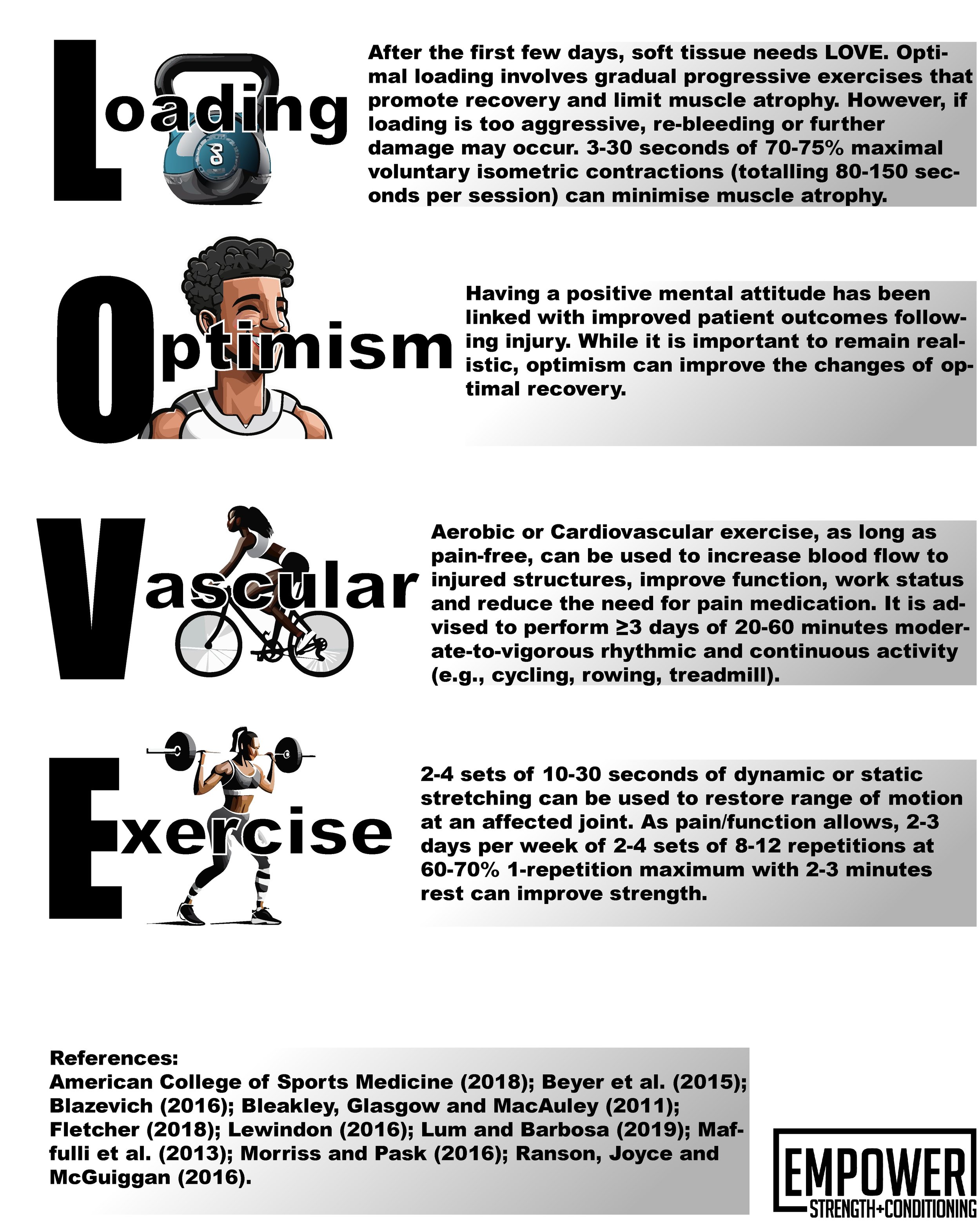 Loading

After the first few days, soft tissue needs LOVE. Optimal loading involves gradual progressive exercises that promote recovery and limit muscle atrophy. However, if loading is too aggressive, re-bleeding or further damage may occur. 3-30 seconds of 70-75% maximal voluntary isometric contractions (totalling 80-150 seconds per session) can minimise muscle atrophy.

Optimism

Having a positive mental attitude has been linked with improved patient outcomes following injury. While it is important to remain realistic, optimism can improve the changes of optimal recovery.

Vascular

Aerobic or Cardiovascular exercise, as long as pain-free, can be used to increase blood flow to injured structures, improve function, work status and reduce the need for pain medication. It is advised to perform ≥3 days of 20-60 minutes moderate-to-vigorous rhythmic and continuous activity (e.g., cycling, rowing, treadmill).

Exercise

2-4 sets of 10-30 seconds of dynamic or static stretching can be used to restore range of motion at an affected joint. As pain/function allows, 2-3 days per week of 2-4 sets of 8-12 repetitions at 60-70% 1-repetition maximum with 2-3 minutes rest can improve strength.

References:
American College of Sports Medicine (2018); Beyer et al. (2015); Blazevich (2016); Bleakley, Glasgow and MacAuley (2011); Fletcher (2018); Lewindon (2016); Lum and Barbosa (2019); Maffulli et al. (2013); Morriss and Pask (2016); Ranson, Joyce and McGuiggan (2016).

EMPOWER
STRENGTH+CONDITIONING